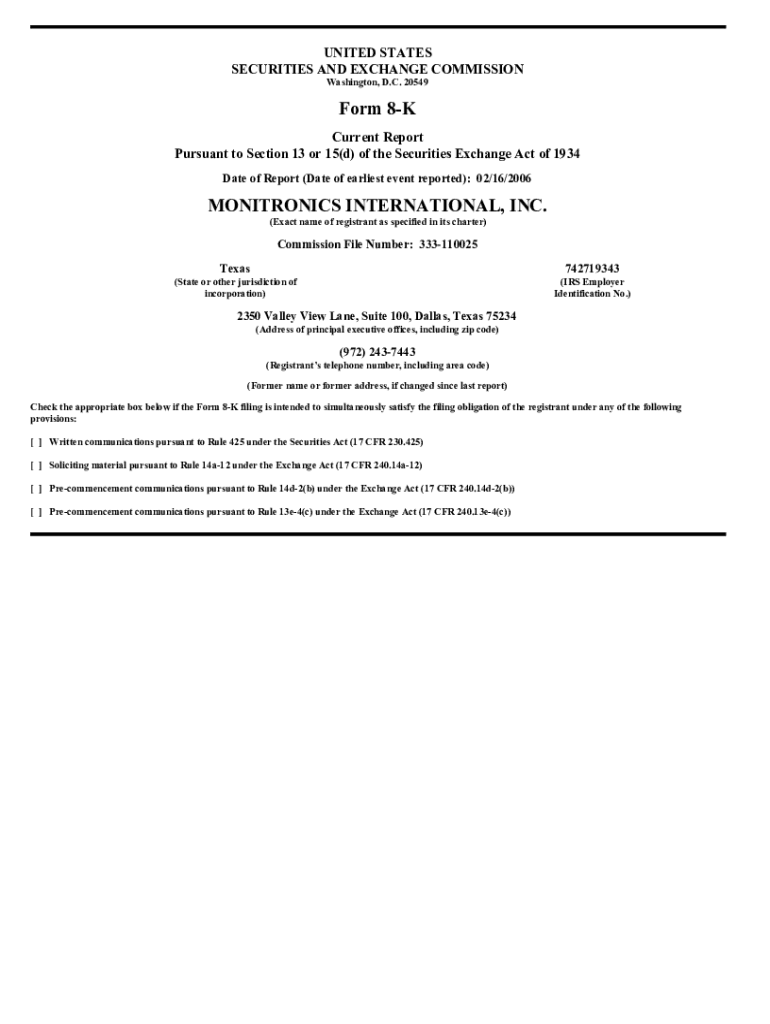 UNITED STATES
SECURITIES AND EXCHANGE COMMISSION
Washington, D.C. 20549

Form 8-K

Current Report
Pursuant to Section 13 or 15(d) of the Securities Exchange Act of 1934

Date of Report (Date of earliest event reported): 02/16/2006

MONITRONICS INTERNATIONAL, INC.
(Exact name of registrant as specified in its charter)

Commission File Number: 333-110025

Texas
(State or other jurisdiction of incorporation)

742719343
(IRS Employer Identification No.)

2350 Valley View Lane, Suite 100, Dallas, Texas 75234
(Address of principal executive offices, including zip code)

(972) 243-7443
(Registrant's telephone number, including area code)

(Former name or former address, if changed since last report)

Check the appropriate box below if the Form 8-K filing is intended to simultaneously satisfy the filing obligation of the registrant under any of the following provisions:

[ ] Written communications pursuant to Rule 425 under the Securities Act (17 CFR 230.425)

[ ] Soliciting material pursuant to Rule 14a-12 under the Exchange Act (17 CFR 240.14a-12)

[ ] Pre-commencement communications pursuant to Rule 14d-2(b) under the Exchange Act (17 CFR 240.14d-2(b))

[ ] Pre-commencement communications pursuant to Rule 13e-4(c) under the Exchange Act (17 CFR 240.13e-4(c))